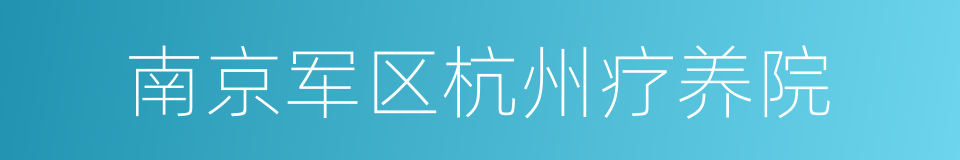 南京军区杭州疗养院